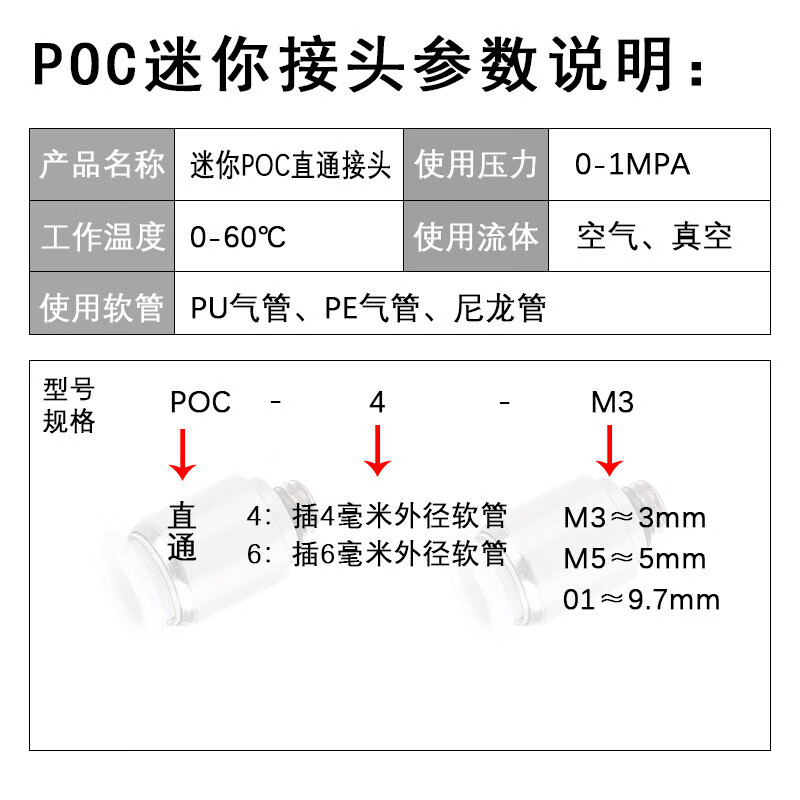 POC迷你接头参数说明：

| 产品名称 | 迷你POC直通接头 | 使用压力 | 0-1MPA |
|---|---|---|---|
| 工作温度 | 0-60℃ | 使用流体 | 空气、真空 |
| 使用软管 | PU气管、PE气管、尼龙管 | | |

型号规格 POC - 4 - M3

直通

4：插4毫米外径软管
6：插6毫米外径软管

M3≈3mm
M5≈5mm
01≈9.7mm